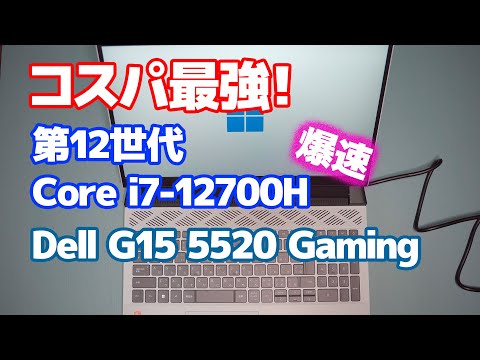 コスパ最強!
第12世代
爆速
Core i7-12700H
Dell G15 5520 Gaming